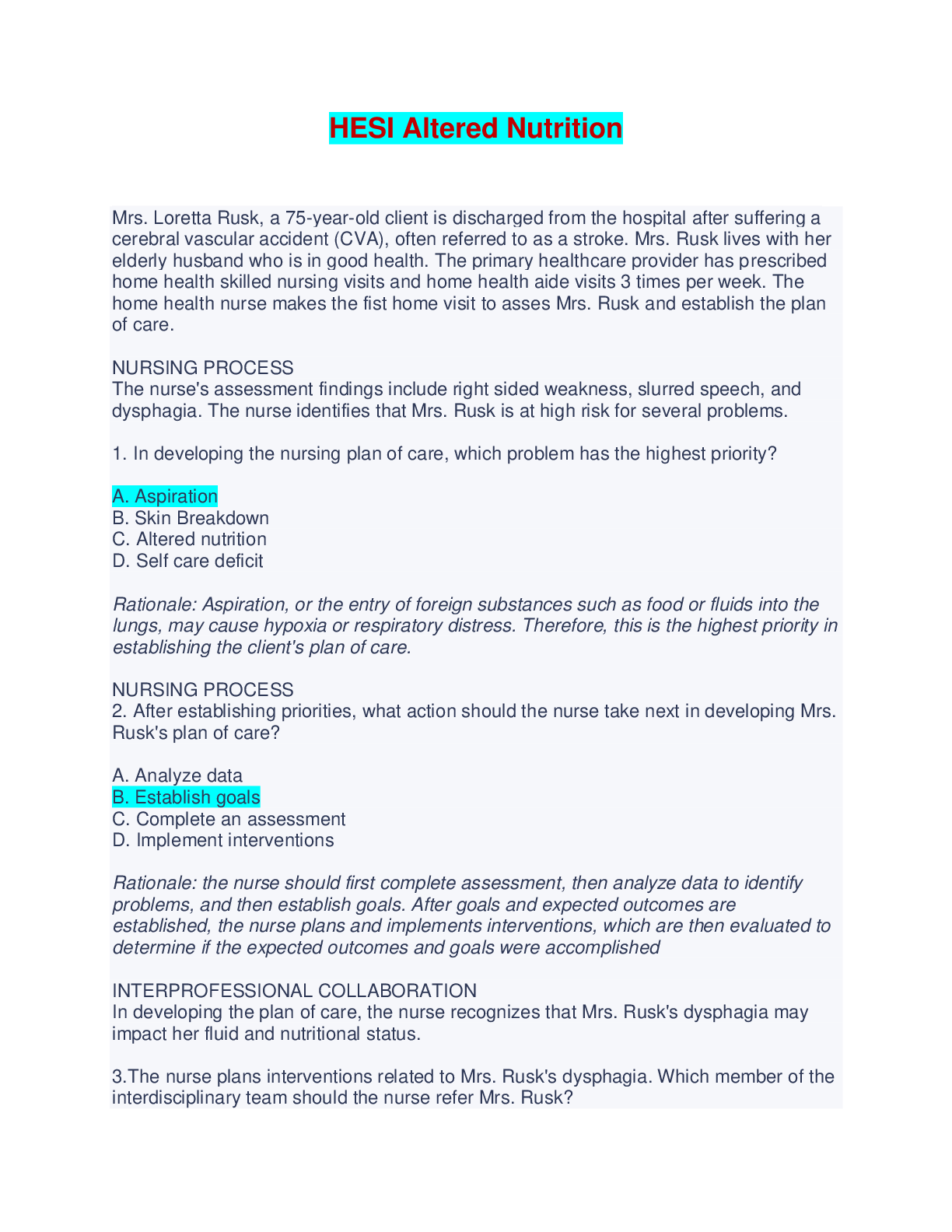 HESI Altered Nutrition

Mrs. Loretta Rusk, a 75-year-old client is discharged from the hospital after suffering a cerebral vascular accident (CVA), often referred to as a stroke. Mrs. Rusk lives with her elderly husband who is in good health. The primary healthcare provider has prescribed home health skilled nursing visits and home health aide visits 3 times per week. The home health nurse makes the fist home visit to asses Mrs. Rusk and establish the plan of care.

NURSING PROCESS
The nurse's assessment findings include right sided weakness, slurred speech, and dysphagia. The nurse identifies that Mrs. Rusk is at high risk for several problems.

1. In developing the nursing plan of care, which problem has the highest priority?

A. Aspiration
B. Skin Breakdown
C. Altered nutrition
D. Self care deficit

Rationale: Aspiration, or the entry of foreign substances such as food or fluids into the lungs, may cause hypoxia or respiratory distress. Therefore, this is the highest priority in establishing the client's plan of care.

NURSING PROCESS
2. After establishing priorities, what action should the nurse take next in developing Mrs. Rusk's plan of care?

A. Analyze data
B. Establish goals
C. Complete an assessment
D. Implement interventions

Rationale: the nurse should first complete assessment, then analyze data to identify problems, and then establish goals. After goals and expected outcomes are established, the nurse plans and implements interventions, which are then evaluated to determine if the expected outcomes and goals were accomplished

INTERPROFESSIONAL COLLABORATION
In developing the plan of care, the nurse recognizes that Mrs. Rusk's dysphagia may impact her fluid and nutritional status.

3.The nurse plans interventions related to Mrs. Rusk's dysphagia. Which member of the interdisciplinary team should the nurse refer Mrs. Rusk?